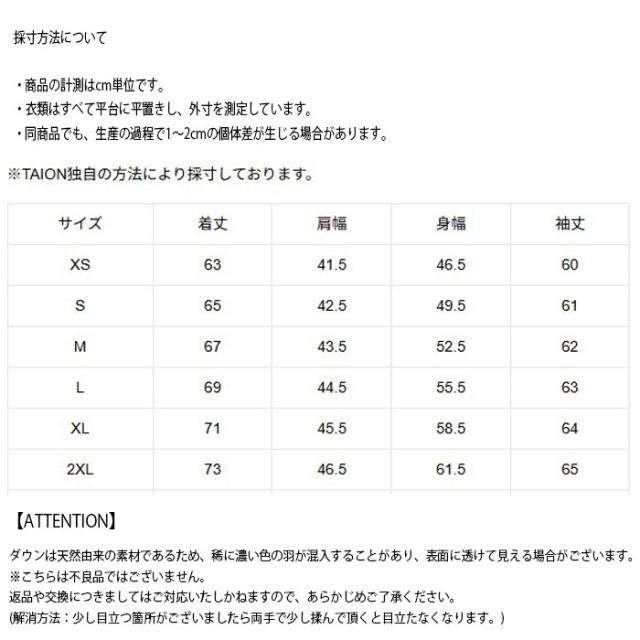 採寸方法について

・商品の計測はcm単位です。
・衣類はすべて平台に平置きし、外寸を測定しています。
・同商品でも、生産の過程で1~2cmの個体差が生じる場合があります。

※TAION独自の方法により採寸しております。

| サイズ | 着丈 | 肩幅 | 身幅 | 袖丈 |
|---|---|---|---|---|
| XS | 63 | 41.5 | 46.5 | 60 |
| S | 65 | 42.5 | 49.5 | 61 |
| M | 67 | 43.5 | 52.5 | 62 |
| L | 69 | 44.5 | 55.5 | 63 |
| XL | 71 | 45.5 | 58.5 | 64 |
| 2XL | 73 | 46.5 | 61.5 | 65 |

【ATTENTION】

ダウンは天然由来の素材であるため、稀に濃い色の羽が混入することがあり、表面に透けて見える場合がございます。
※こちらは不良品ではございません。
返品や交換につきましてはご対応いたしかねますので、あらかじめご了承ください。
(解消方法：少し目立つ箇所がございましたら両手で少し揉んで頂くと目立たなくなります。)